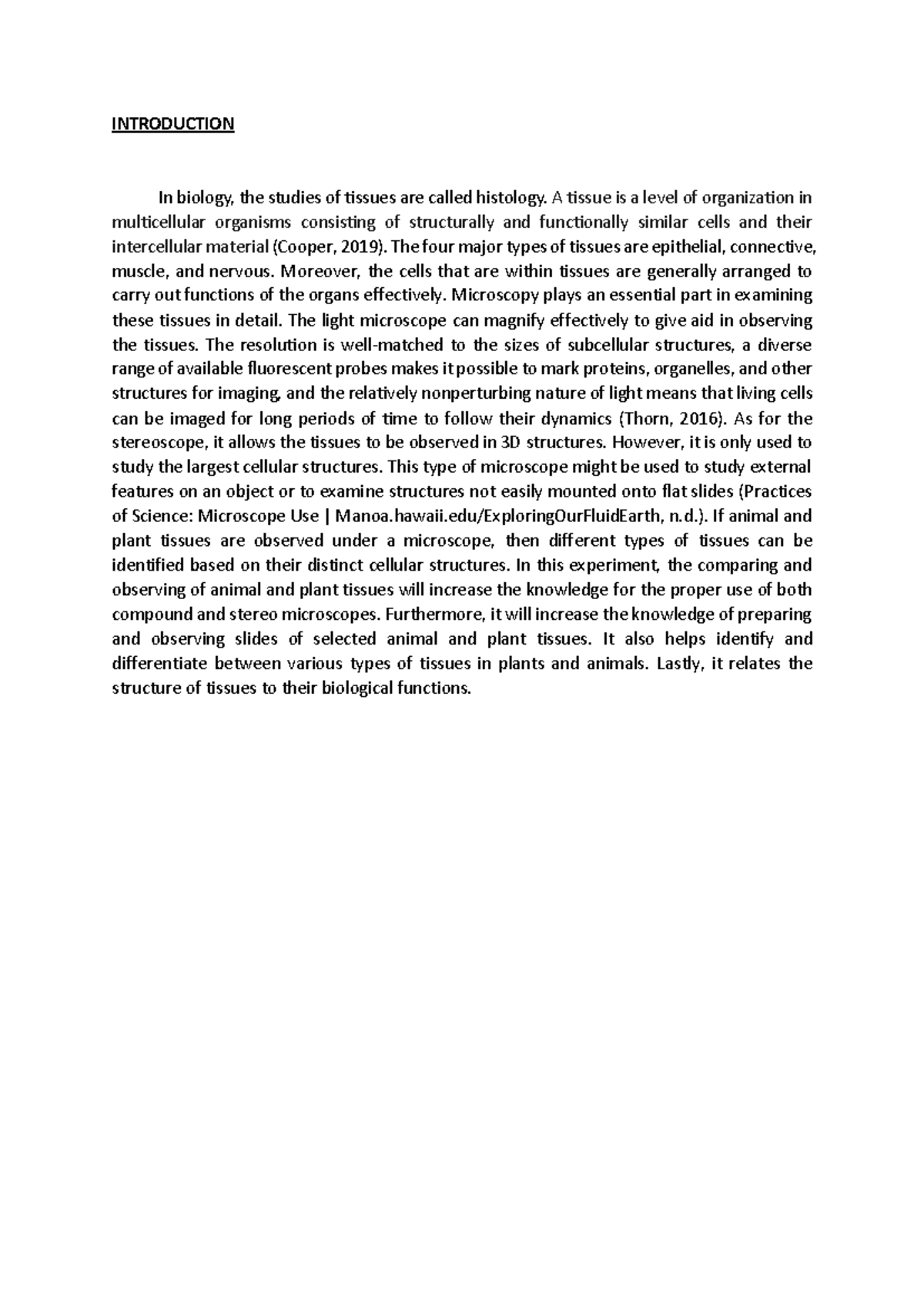 INTRODUCTION

In biology, the studies of tissues are called histology. A tissue is a level of organization in multicellular organisms consisting of structurally and functionally similar cells and their intercellular material (Cooper, 2019). The four major types of tissues are epithelial, connective, muscle, and nervous. Moreover, the cells that are within tissues are generally arranged to carry out functions of the organs effectively. Microscopy plays an essential part in examining these tissues in detail. The light microscope can magnify effectively to give aid in observing the tissues. The resolution is well-matched to the sizes of subcellular structures, a diverse range of available fluorescent probes makes it possible to mark proteins, organelles, and other structures for imaging, and the relatively nonperturbing nature of light means that living cells can be imaged for long periods of time to follow their dynamics (Thorn, 2016). As for the stereoscope, it allows the tissues to be observed in 3D structures. However, it is only used to study the largest cellular structures. This type of microscope might be used to study external features on an object or to examine structures not easily mounted onto flat slides (Practices of Science: Microscope Use | Manoa.hawaii.edu/ExploringOurFluidEarth, n.d.). If animal and plant tissues are observed under a microscope, then different types of tissues can be identified based on their distinct cellular structures. In this experiment, the comparing and observing of animal and plant tissues will increase the knowledge for the proper use of both compound and stereo microscopes. Furthermore, it will increase the knowledge of preparing and observing slides of selected animal and plant tissues. It also helps identify and differentiate between various types of tissues in plants and animals. Lastly, it relates the structure of tissues to their biological functions.